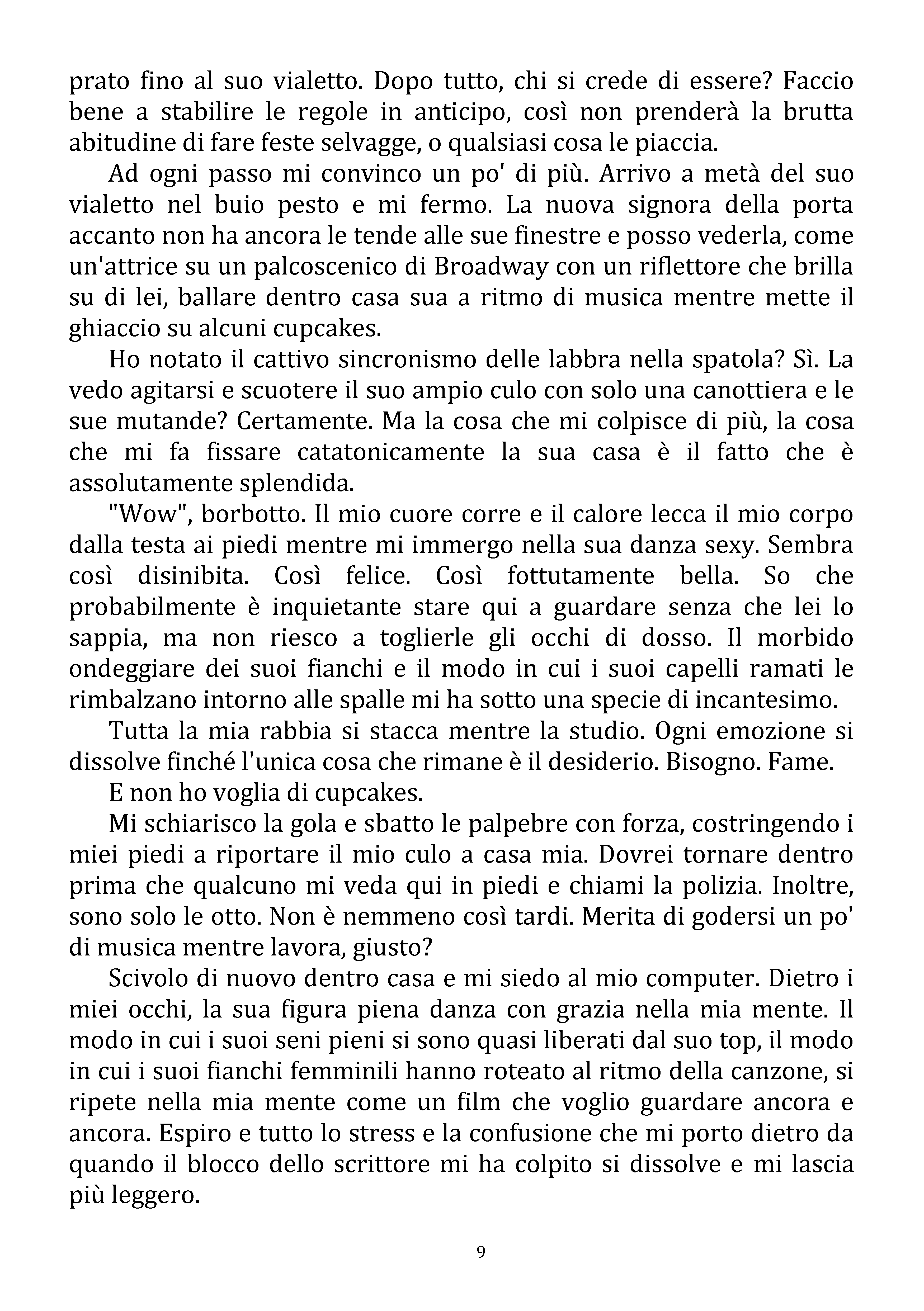 prato fino al suo vialetto. Dopo tutto, chi si crede di essere? Faccio bene a stabilire le regole in anticipo, così non prenderà la brutta abitudine di fare feste selvagge, o qualsiasi cosa le piaccia.

Ad ogni passo mi convinco un po' di più. Arrivo a metà del suo vialetto nel buio pesto e mi fermo. La nuova signora della porta accanto non ha ancora le tende alle sue finestre e posso vederla, come un'attrice su un palcoscenico di Broadway con un riflettore che brilla su di lei, ballare dentro casa sua a ritmo di musica mentre mette il ghiaccio su alcuni cupcakes.

Ho notato il cattivo sincronismo delle labbra nella spatola? Sì. La vedo agitarsi e scuotere il suo ampio culo con solo una canottiera e le sue mutande? Certamente. Ma la cosa che mi colpisce di più, la cosa che mi fa fissare catatonicamente la sua casa è il fatto che è assolutamente splendida.

"Wow", borbotto. Il mio cuore corre e il calore lecca il mio corpo dalla testa ai piedi mentre mi immergo nella sua danza sexy. Sembra così disinibita. Così felice. Così fottutamente bella. So che probabilmente è inquietante stare qui a guardare senza che lei lo sappia, ma non riesco a toglierle gli occhi di dosso. Il morbido ondeggiare dei suoi fianchi e il modo in cui i suoi capelli ramati le rimbalzano intorno alle spalle mi ha sotto una specie di incantesimo.

Tutta la mia rabbia si stacca mentre la studio. Ogni emozione si dissolve finché l'unica cosa che rimane è il desiderio. Bisogno. Fame.

E non ho voglia di cupcakes.

Mi schiarisco la gola e sbatto le palpebre con forza, costringendo i miei piedi a riportare il mio culo a casa mia. Dovrei tornare dentro prima che qualcuno mi veda qui in piedi e chiami la polizia. Inoltre, sono solo le otto. Non è nemmeno così tardi. Merita di godersi un po' di musica mentre lavora, giusto?

Scivolo di nuovo dentro casa e mi siedo al mio computer. Dietro i miei occhi, la sua figura piena danza con grazia nella mia mente. Il modo in cui i suoi seni pieni si sono quasi liberati dal suo top, il modo in cui i suoi fianchi femminili hanno roteato al ritmo della canzone, si ripete nella mia mente come un film che voglio guardare ancora e ancora. Espiro e tutto lo stress e la confusione che mi porto dietro da quando il blocco dello scrittore mi ha colpito si dissolve e mi lascia più leggero.

9